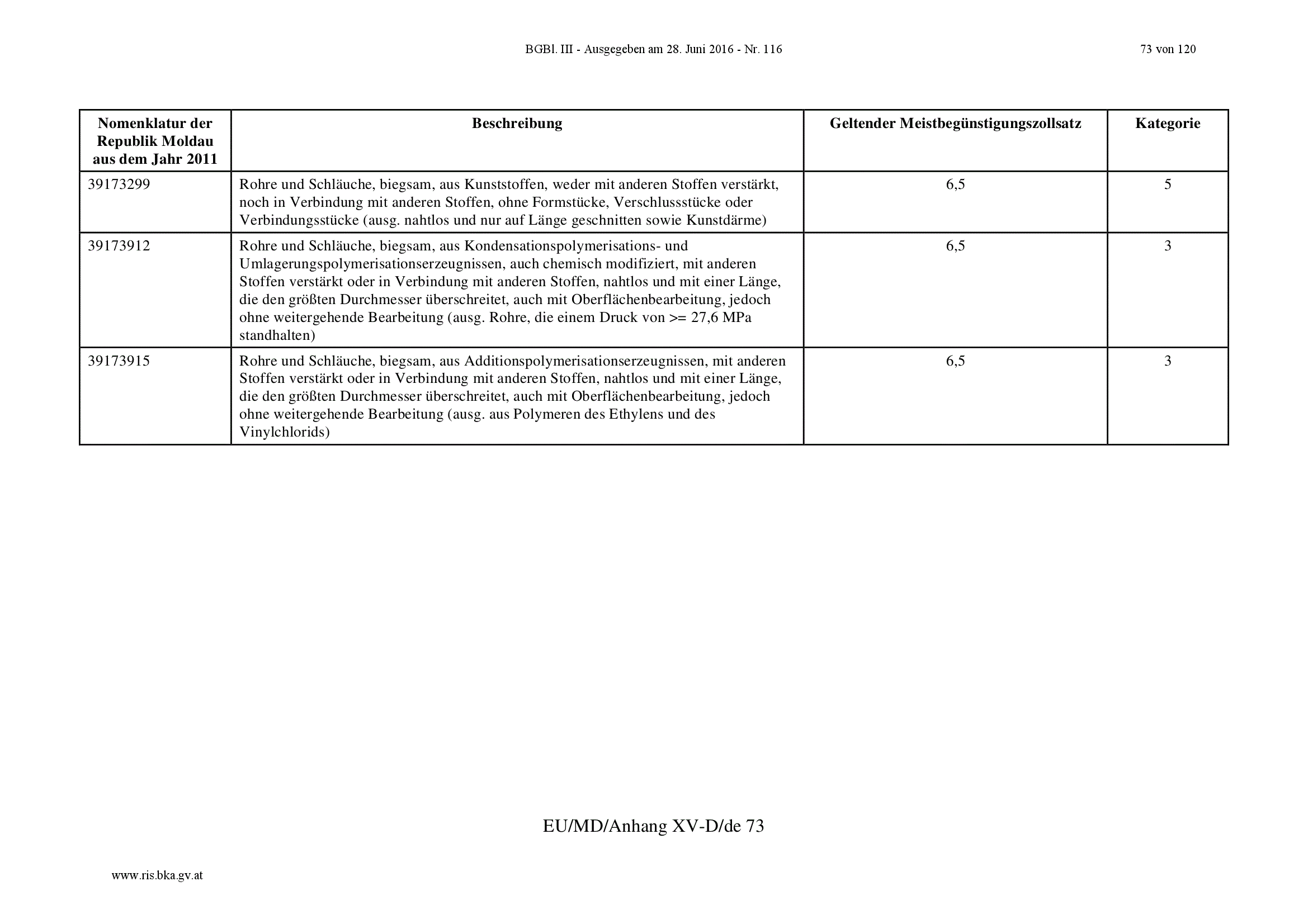 BGBl. III - Ausgegeben am 28. Juni 2016 - Nr. 116

73 von 120

| Nomenklatur der Republik Moldau aus dem Jahr 2011 | Beschreibung | Geltender Meistbegünstigungszollsatz | Kategorie |
|---|---|---|---|
| 39173299 | Rohre und Schläuche, biegsam, aus Kunststoffen, weder mit anderen Stoffen verstärkt, noch in Verbindung mit anderen Stoffen, ohne Formstücke, Verschlussstücke oder Verbindungsstücke (ausg. nahtlos und nur auf Länge geschnitten sowie Kunstdärme) | 6,5 | 5 |
| 39173912 | Rohre und Schläuche, biegsam, aus Kondensationspolymerisations- und Umlagerungspolymerisationserzeugnissen, auch chemisch modifiziert, mit anderen Stoffen verstärkt oder in Verbindung mit anderen Stoffen, nahtlos und mit einer Länge, die den größten Durchmesser überschreitet, auch mit Oberflächenbearbeitung, jedoch ohne weitergehende Bearbeitung (ausg. Rohre, die einem Druck von >= 27,6 MPa standhalten) | 6,5 | 3 |
| 39173915 | Rohre und Schläuche, biegsam, aus Additionspolymerisationserzeugnissen, mit anderen Stoffen verstärkt oder in Verbindung mit anderen Stoffen, nahtlos und mit einer Länge, die den größten Durchmesser überschreitet, auch mit Oberflächenbearbeitung, jedoch ohne weitergehende Bearbeitung (ausg. aus Polymeren des Ethylens und des Vinylchlorids) | 6,5 | 3 |

EU/MD/Anhang XV-D/de 73

www.ris.bka.gv.at